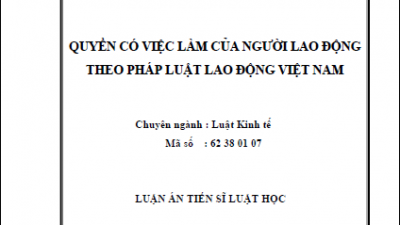 QUYỀN CÓ VIỆC LÀM CỦA NGƯỜI LAO ĐỘNG THEO PHÁP LUẬT LAO ĐỘNG VIỆT NAM

Chuyên ngành : Luật Kinh tế
Mã số : 62 38 01 07

LUẬN ÁN TIẾN SĨ LUẬT HỌC